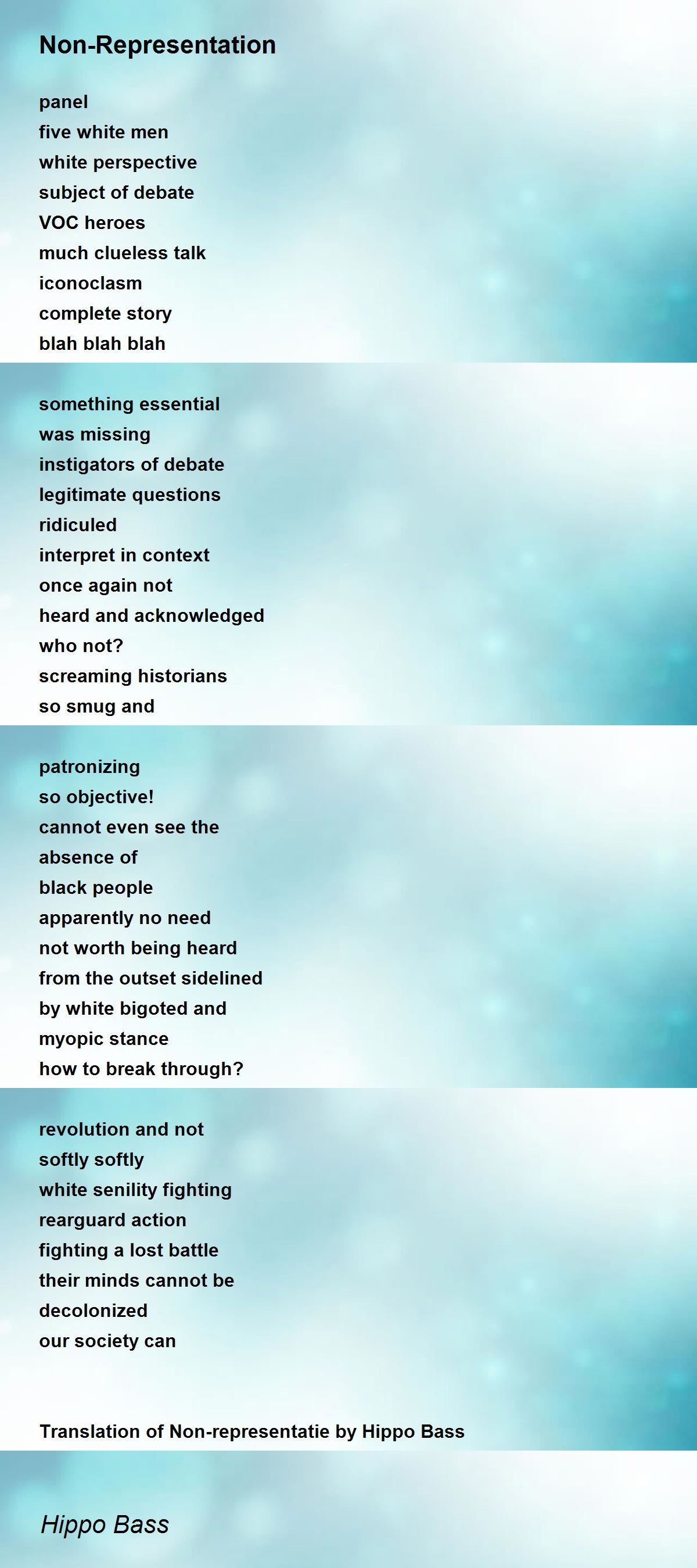 Non-Representation

panel
five white men
white perspective
subject of debate
VOC heroes
much clueless talk
iconoclasm
complete story
blah blah blah

something essential
was missing
instigators of debate
legitimate questions
ridiculed
interpret in context
once again not
heard and acknowledged
who not?
screaming historians
so smug and

patronizing
so objective!
cannot even see the
absence of
black people
apparently no need
not worth being heard
from the outset sidelined
by white bigoted and
myopic stance
how to break through?

revolution and not
softly softly
white senility fighting
rearguard action
fighting a lost battle
their minds cannot be
decolonized
our society can

Translation of Non-representatie by Hippo Bass

Hippo Bass